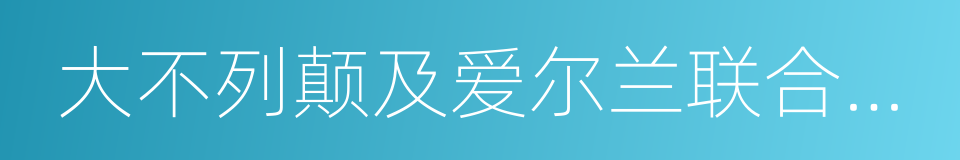 大不列颠及爱尔兰联合…